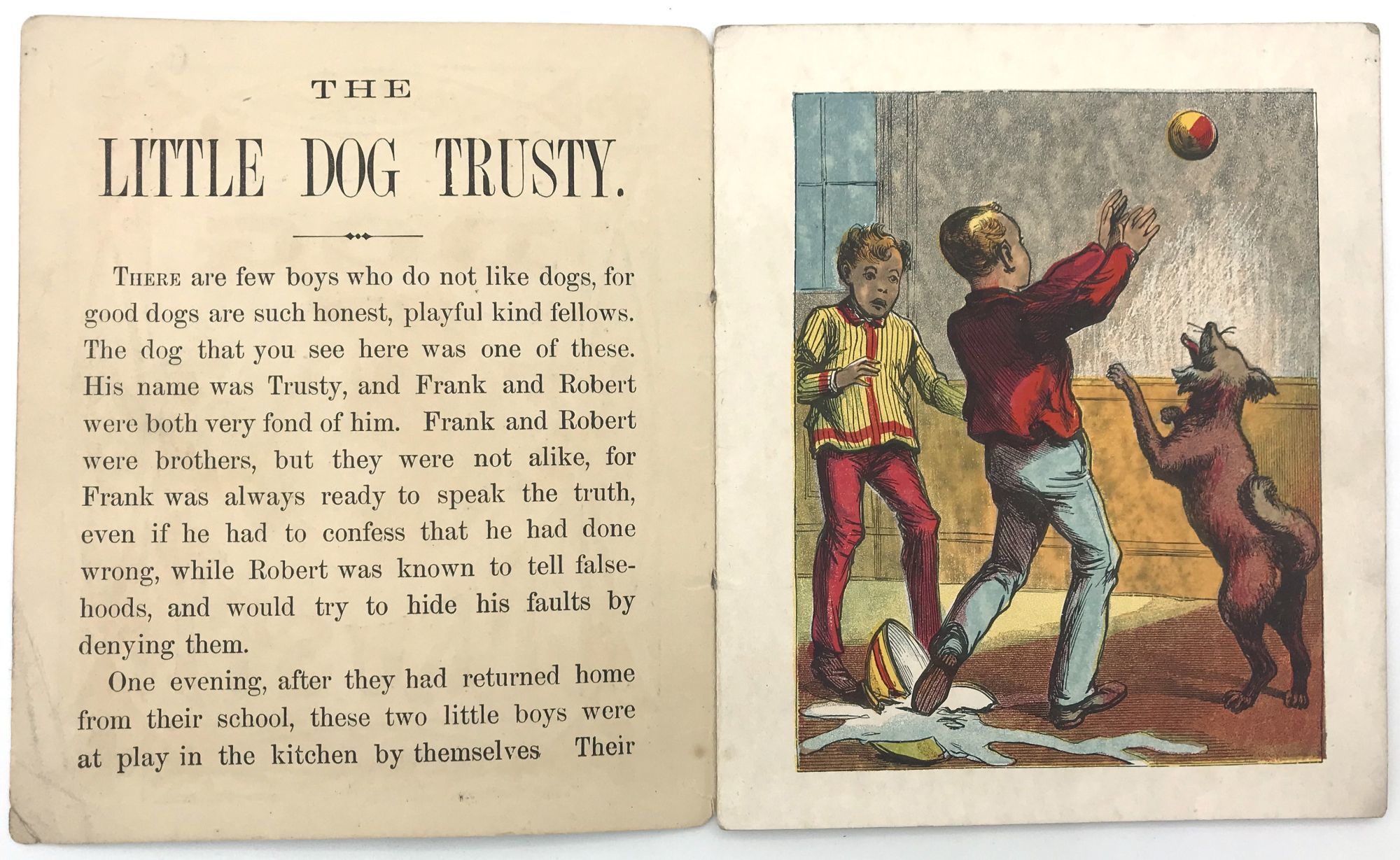 THE

LITTLE DOG TRUSTY.

There are few boys who do not like dogs, for good dogs are such honest, playful kind fellows. The dog that you see here was one of these. His name was Trusty, and Frank and Robert were both very fond of him. Frank and Robert were brothers, but they were not alike, for Frank was always ready to speak the truth, even if he had to confess that he had done wrong, while Robert was known to tell falsehoods, and would try to hide his faults by denying them.

One evening, after they had returned home from their school, these two little boys were at play in the kitchen by themselves Their